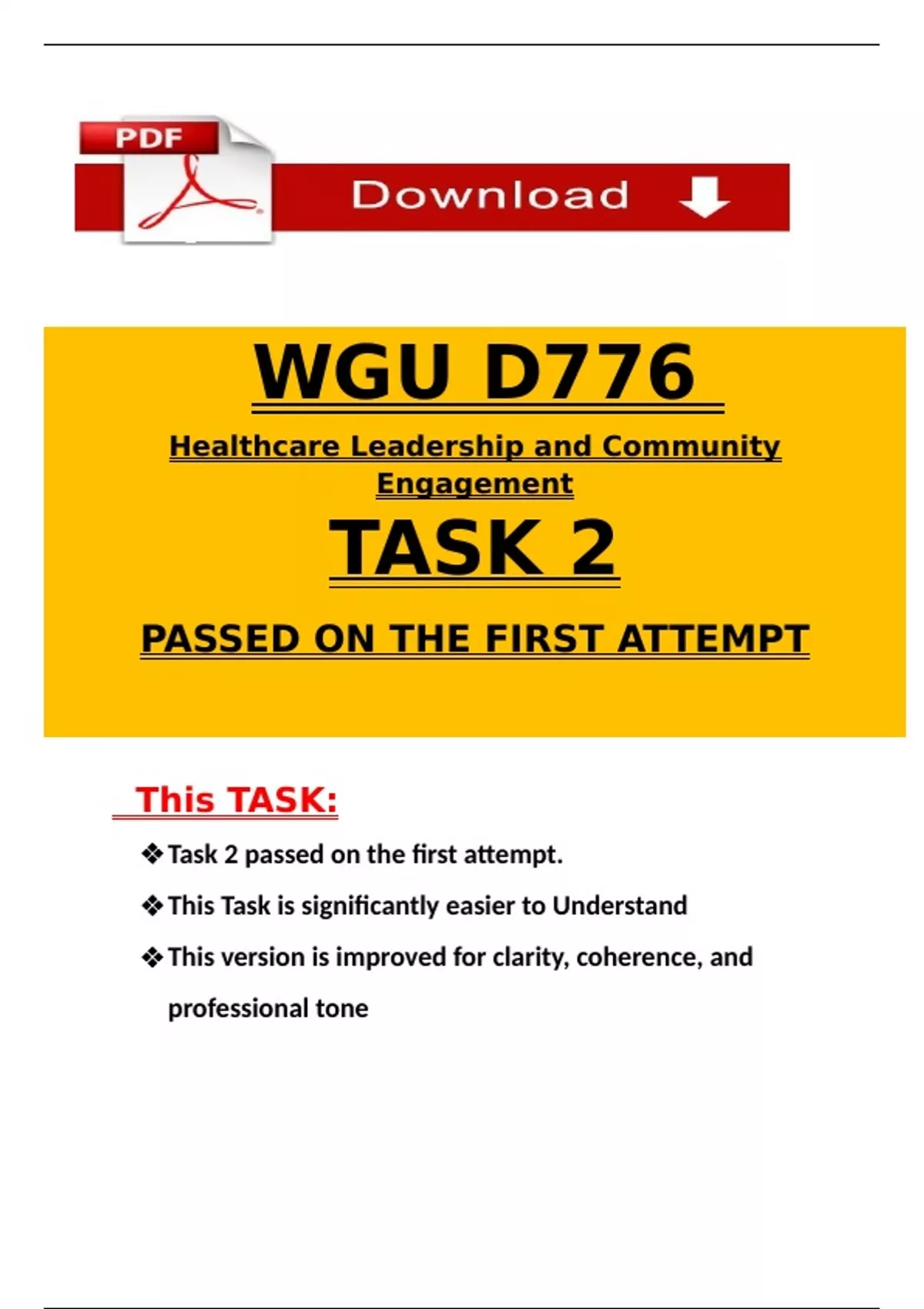 PDF

Download

WGU D776

Healthcare Leadership and Community Engagement

TASK 2

PASSED ON THE FIRST ATTEMPT

This TASK:

❖ Task 2 passed on the first attempt.

❖ This Task is significantly easier to Understand

❖ This version is improved for clarity, coherence, and professional tone